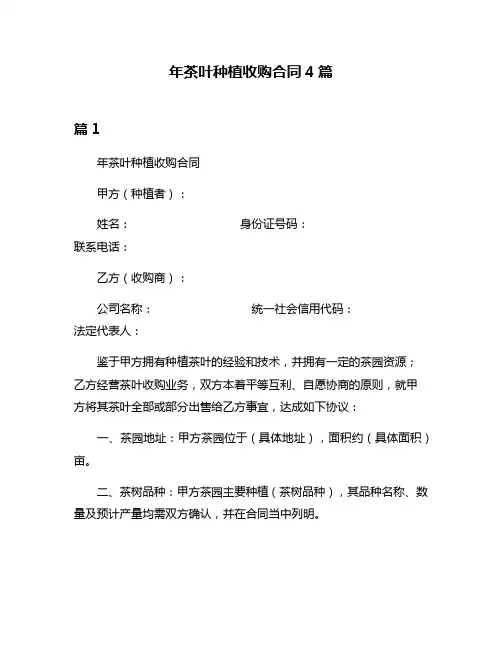 年茶叶种植收购合同 4 篇

篇 1

年茶叶种植收购合同

甲方（种植者）：

姓名： 身份证号码： 联系电话：

乙方（收购商）：

公司名称： 统一社会信用代码： 法定代表人：

鉴于甲方拥有种植茶叶的经验和技术，并拥有一定的茶园资源；乙方经营茶叶收购业务，双方本着平等互利、自愿协商的原则，就甲方将其茶叶全部或部分出售给乙方事宜，达成如下协议：

一、茶园地址：甲方茶园位于（具体地址），面积约（具体面积）亩。

二、茶树品种：甲方茶园主要种植（茶树品种），其品种名称、数量及预计产量均需双方确认，并在合同当中列明。